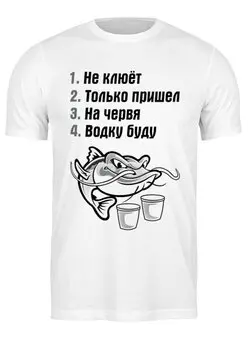 1. Не клюёт
2. Только пришел
3. На червя
4. Водку буду